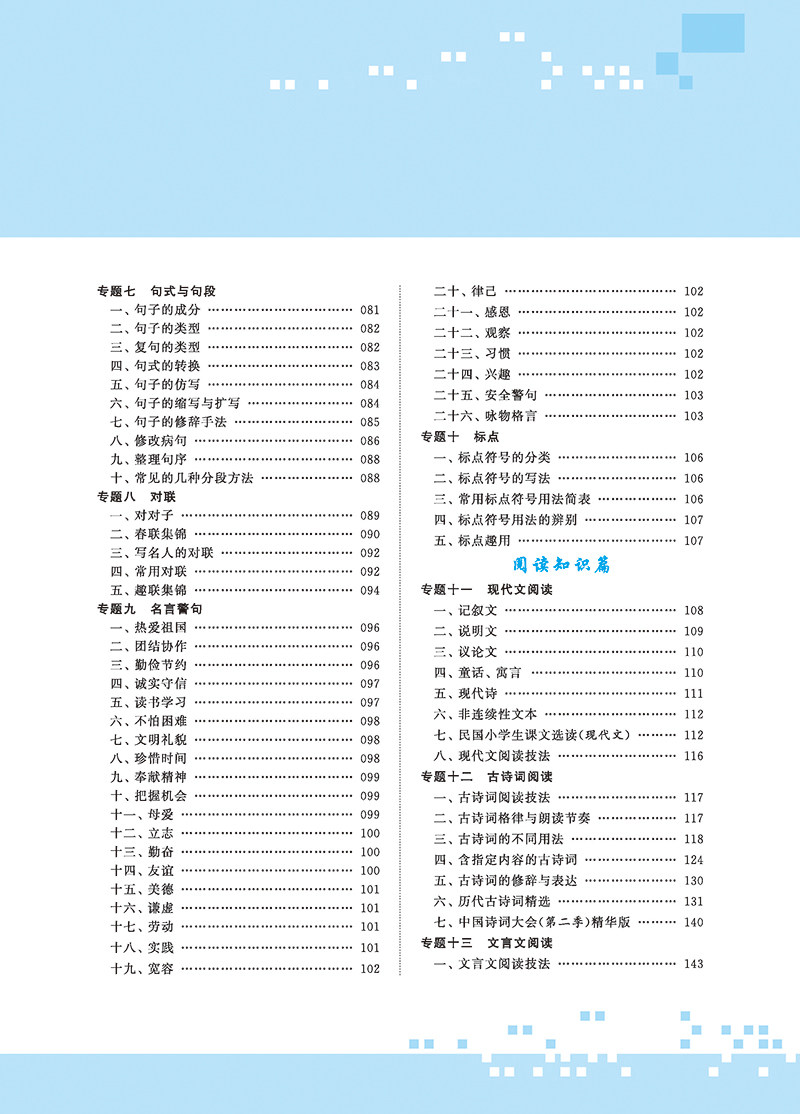 专题七 句式与句段
一、句子的成分 081
二、句子的类型 082
三、复句的类型 082
四、句式的转换 083
五、句子的仿写 084
六、句子的缩写与扩写 084
七、句子的修辞手法 085
八、修改病句 086
九、整理句序 088
十、常见的几种分段方法 088
专题八 对联
一、对对子 089
二、春联集锦 090
三、写名人的对联 092
四、常用对联 092
五、趣联集锦 094
专题九 名言警句
一、热爱祖国 096
二、团结协作 096
三、勤俭节约 096
四、诚实守信 097
五、读书学习 097
六、不怕困难 098
七、文明礼貌 098
八、珍惜时间 098
九、奉献精神 099
十、把握机会 099
十一、母爱 099
十二、立志 100
十三、勤奋 100
十四、友谊 100
十五、美德 101
十六、谦虚 101
十七、劳动 101
十八、实践 101
十九、宽容 102

二十、律己 102
二十一、感恩 102
二十二、观察 102
二十三、习惯 102
二十四、兴趣 102
二十五、安全警句 103
二十六、咏物格言 103
专题十 标点
一、标点符号的分类 106
二、标点符号的写法 106
三、常用标点符号用法简表 106
四、标点符号用法的辨别 107
五、标点趣用 107
阅读知识篇
专题十一 现代文阅读
一、记叙文 108
二、说明文 109
三、议论文 110
四、童话、寓言 110
五、现代诗 111
六、非连续性文本 112
七、民国小学生课文选读(现代文) 112
八、现代文阅读技法 116
专题十二 古诗词阅读
一、古诗词阅读技法 117
二、古诗词格律与朗读节奏 117
三、古诗词的不同用法 118
四、含指定内容的古诗词 124
五、古诗词的修辞与表达 130
六、历代古诗词精选 131
七、中国诗词大会(第二季)精华版 140
专题十三 文言文阅读
一、文言文阅读技法 143